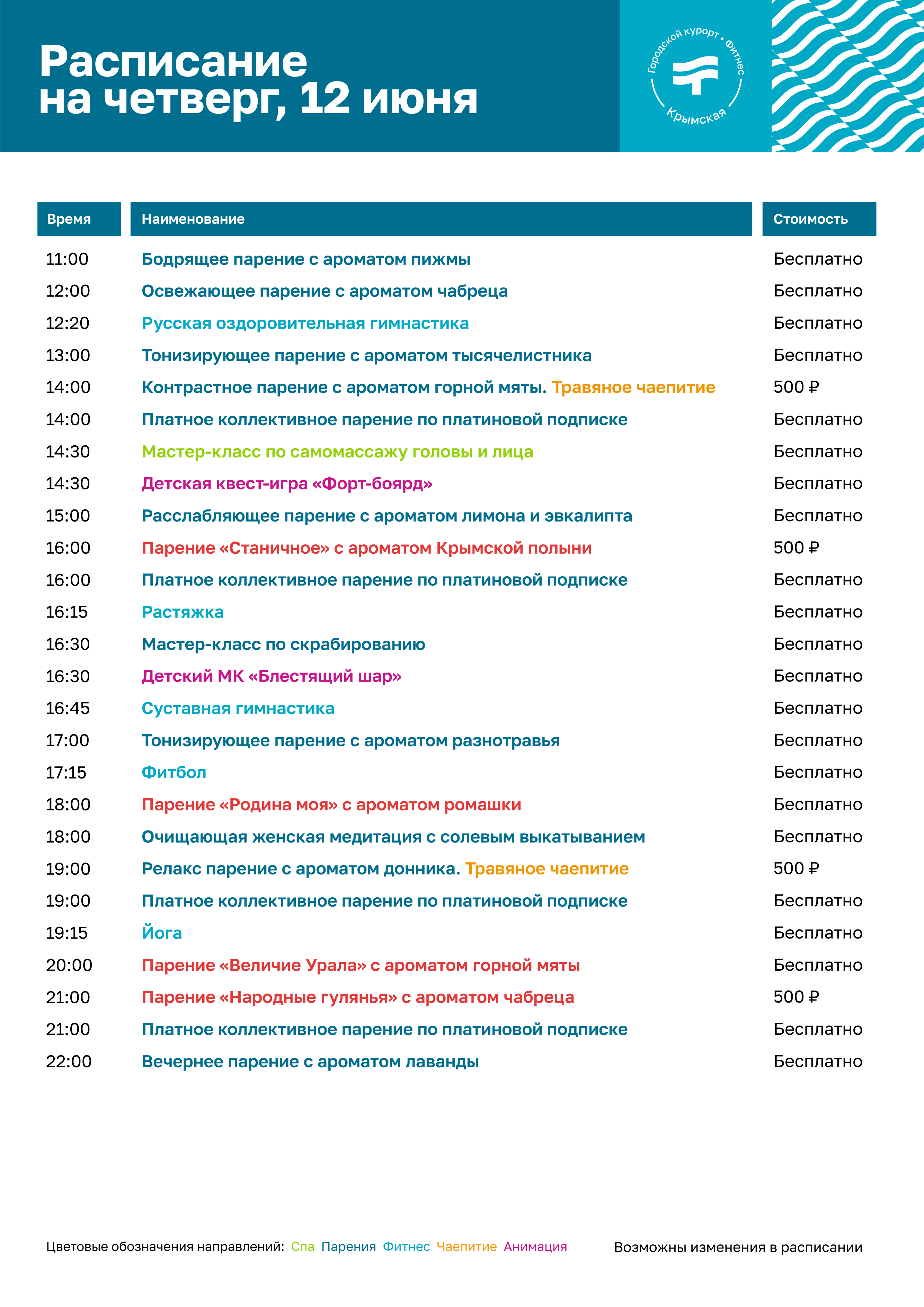 Расписание
на четверг, 12 июня

Городской курорт • Фитнес
Крымская

| Время | Наименование | Стоимость |
|---|---|---|
| 11:00 | Бодрящее парение с ароматом пижмы | Бесплатно |
| 12:00 | Освежающее парение с ароматом чабреца | Бесплатно |
| 12:20 | Русская оздоровительная гимнастика | Бесплатно |
| 13:00 | Тонизирующее парение с ароматом тысячелистника | Бесплатно |
| 14:00 | Контрастное парение с ароматом горной мяты. Травяное чаепитие | 500 ₽ |
| 14:00 | Платное коллективное парение по платиновой подписке | Бесплатно |
| 14:30 | Мастер-класс по самомассажу головы и лица | Бесплатно |
| 14:30 | Детская квест-игра «Форт-боярд» | Бесплатно |
| 15:00 | Расслабляющее парение с ароматом лимона и эвкалипта | Бесплатно |
| 16:00 | Парение «Станичное» с ароматом Крымской полыни | 500 ₽ |
| 16:00 | Платное коллективное парение по платиновой подписке | Бесплатно |
| 16:15 | Растяжка | Бесплатно |
| 16:30 | Мастер-класс по скрабированию | Бесплатно |
| 16:30 | Детский МК «Блестящий шар» | Бесплатно |
| 16:45 | Суставная гимнастика | Бесплатно |
| 17:00 | Тонизирующее парение с ароматом разнотравья | Бесплатно |
| 17:15 | Фитбол | Бесплатно |
| 18:00 | Парение «Родина моя» с ароматом ромашки | Бесплатно |
| 18:00 | Очищающая женская медитация с солевым выкатыванием | Бесплатно |
| 19:00 | Релакс парение с ароматом донника. Травяное чаепитие | 500 ₽ |
| 19:00 | Платное коллективное парение по платиновой подписке | Бесплатно |
| 19:15 | Йога | Бесплатно |
| 20:00 | Парение «Величие Урала» с ароматом горной мяты | Бесплатно |
| 21:00 | Парение «Народные гулянья» с ароматом чабреца | 500 ₽ |
| 21:00 | Платное коллективное парение по платиновой подписке | Бесплатно |
| 22:00 | Вечернее парение с ароматом лаванды | Бесплатно |

Цветовые обозначения направлений: Спа Парения Фитнес Чаепитие Анимация

Возможны изменения в расписании